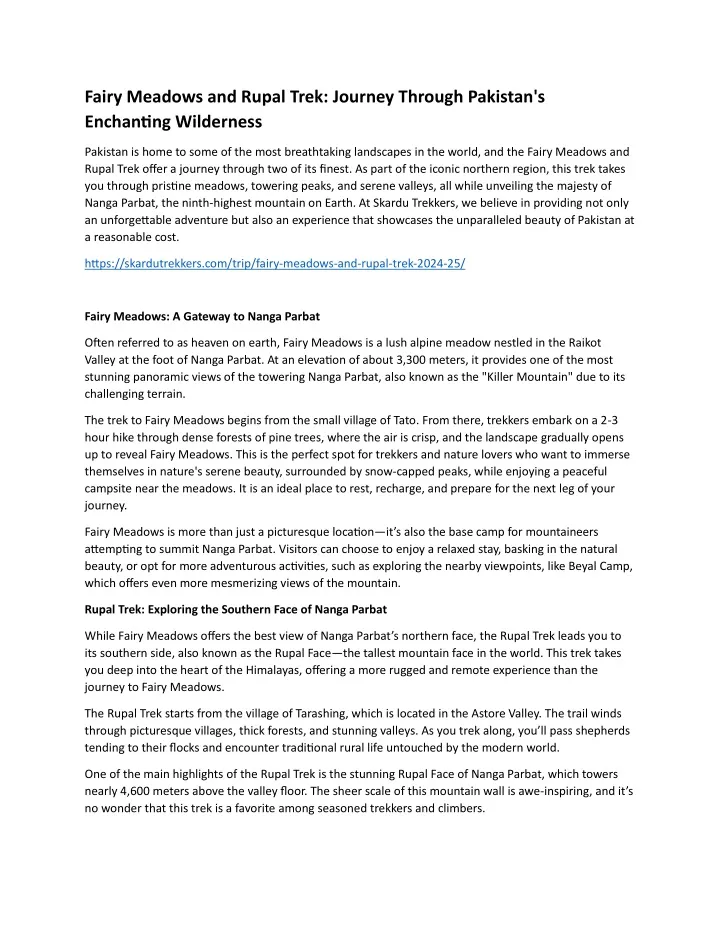 Fairy Meadows and Rupal Trek: Journey Through Pakistan's Enchanting Wilderness

Pakistan is home to some of the most breathtaking landscapes in the world, and the Fairy Meadows and Rupal Trek offer a journey through two of its finest. As part of the iconic northern region, this trek takes you through pristine meadows, towering peaks, and serene valleys, all while unveiling the majesty of Nanga Parbat, the ninth-highest mountain on Earth. At Skardu Trekkers, we believe in providing not only an unforgettable adventure but also an experience that showcases the unparalleled beauty of Pakistan at a reasonable cost.

https://skardutrekkers.com/trip/fairy-meadows-and-rupal-trek-2024-25/

Fairy Meadows: A Gateway to Nanga Parbat

Often referred to as heaven on earth, Fairy Meadows is a lush alpine meadow nestled in the Raikot Valley at the foot of Nanga Parbat. At an elevation of about 3,300 meters, it provides one of the most stunning panoramic views of the towering Nanga Parbat, also known as the "Killer Mountain" due to its challenging terrain.

The trek to Fairy Meadows begins from the small village of Tato. From there, trekkers embark on a 2-3 hour hike through dense forests of pine trees, where the air is crisp, and the landscape gradually opens up to reveal Fairy Meadows. This is the perfect spot for trekkers and nature lovers who want to immerse themselves in nature's serene beauty, surrounded by snow-capped peaks, while enjoying a peaceful campsite near the meadows. It is an ideal place to rest, recharge, and prepare for the next leg of your journey.

Fairy Meadows is more than just a picturesque location—it's also the base camp for mountaineers attempting to summit Nanga Parbat. Visitors can choose to enjoy a relaxed stay, basking in the natural beauty, or opt for more adventurous activities, such as exploring the nearby viewpoints, like Beyal Camp, which offers even more mesmerizing views of the mountain.

Rupal Trek: Exploring the Southern Face of Nanga Parbat

While Fairy Meadows offers the best view of Nanga Parbat's northern face, the Rupal Trek leads you to its southern side, also known as the Rupal Face—the tallest mountain face in the world. This trek takes you deep into the heart of the Himalayas, offering a more rugged and remote experience than the journey to Fairy Meadows.

The Rupal Trek starts from the village of Tarashing, which is located in the Astore Valley. The trail winds through picturesque villages, thick forests, and stunning valleys. As you trek along, you'll pass shepherds tending to their flocks and encounter traditional rural life untouched by the modern world.

One of the main highlights of the Rupal Trek is the stunning Rupal Face of Nanga Parbat, which towers nearly 4,600 meters above the valley floor. The sheer scale of this mountain wall is awe-inspiring, and it's no wonder that this trek is a favorite among seasoned trekkers and climbers.